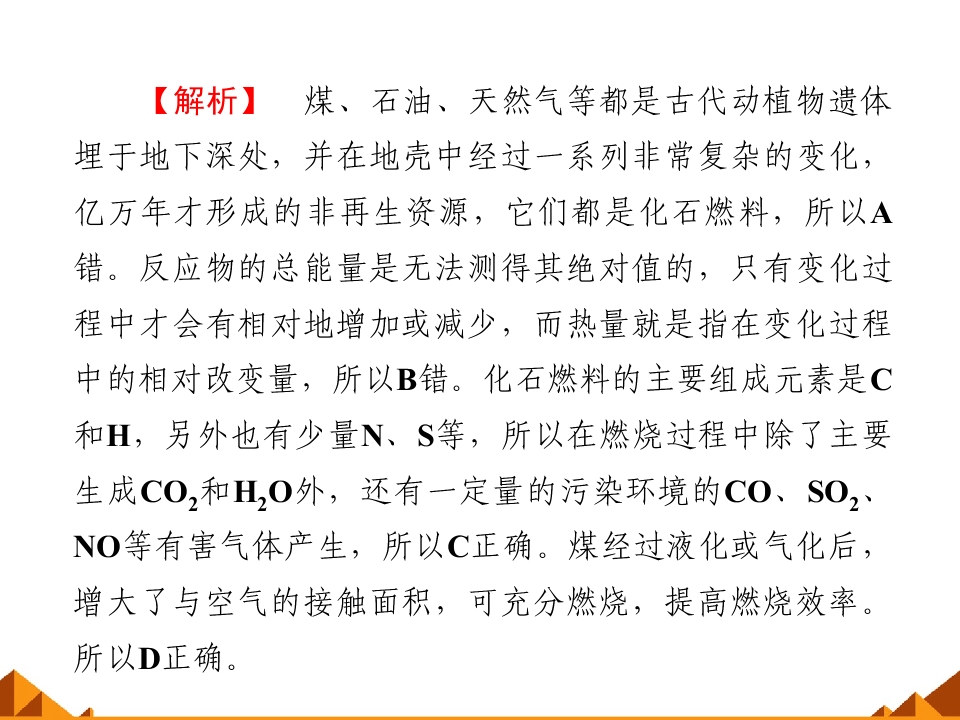 【解析】 煤、石油、天然气等都是古代动植物遗体埋于地下深处，并在地壳中经过一系列非常复杂的变化，亿万年才形成的非再生资源，它们都是化石燃料，所以A错。反应物的总能量是无法测得其绝对值的，只有变化过程中才会有相对地增加或减少，而热量就是指在变化过程中的相对改变量，所以B错。化石燃料的主要组成元素是C和H，另外也有少量N、S等，所以在燃烧过程中除了主要生成$CO_2$和$H_2O$外，还有一定量的污染环境的CO、$SO_2$、NO等有害气体产生，所以C正确。煤经过液化或气化后，增大了与空气的接触面积，可充分燃烧，提高燃烧效率。所以D正确。